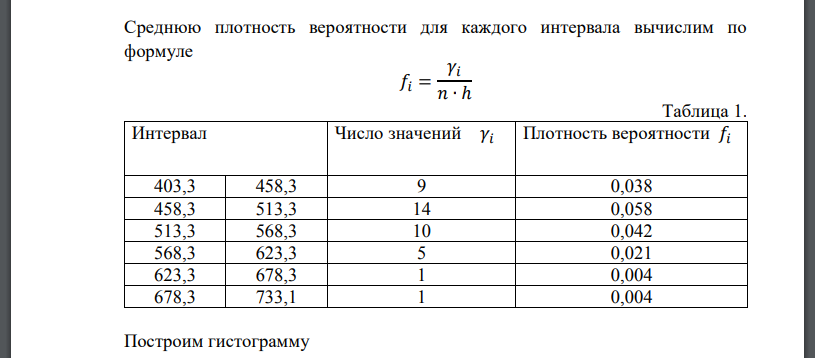 Среднюю плотность вероятности для каждого интервала вычислим по формуле

$f_i = \frac{\gamma_i}{n \cdot h}$

Таблица 1.

| Интервал | | Число значений $\gamma_i$ | Плотность вероятности $f_i$ |
|---|---|---|---|
| 403,3 | 458,3 | 9 | 0,038 |
| 458,3 | 513,3 | 14 | 0,058 |
| 513,3 | 568,3 | 10 | 0,042 |
| 568,3 | 623,3 | 5 | 0,021 |
| 623,3 | 678,3 | 1 | 0,004 |
| 678,3 | 733,1 | 1 | 0,004 |

Построим гистограмму